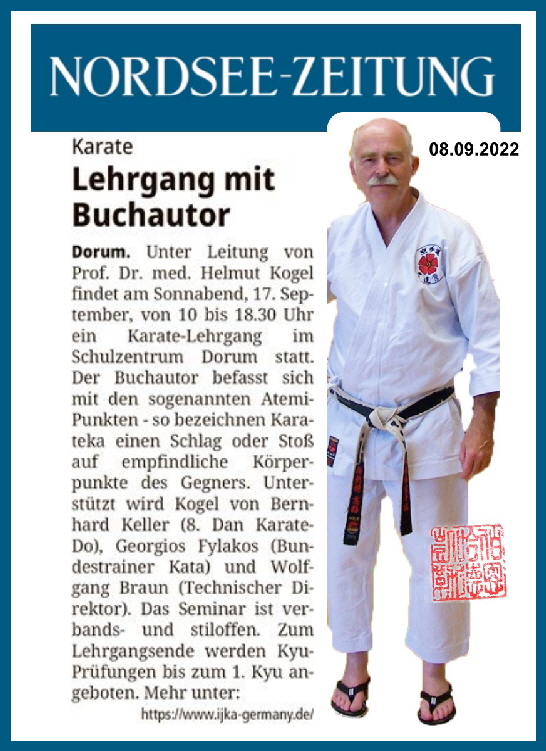 NORDSEE-ZEITUNG

08.09.2022

Karate

Lehrgang mit Buchautor

Dorum. Unter Leitung von Prof. Dr. med. Helmut Kogel findet am Sonnabend, 17. September, von 10 bis 18.30 Uhr ein Karate-Lehrgang im Schulzentrum Dorum statt. Der Buchautor befasst sich mit den sogenannten Atemi-Punkten - so bezeichnen Karateka einen Schlag oder Stoß auf empfindliche Körperpunkte des Gegners. Unterstützt wird Kogel von Bernhard Keller (8. Dan Karate-Do), Georgios Fylakos (Bundestrainer Kata) und Wolfgang Braun (Technischer Direktor). Das Seminar ist verbands- und stiloffen. Zum Lehrgangsende werden Kyu-Prüfungen bis zum 1. Kyu angeboten. Mehr unter:

https://www.ijka-germany.de/